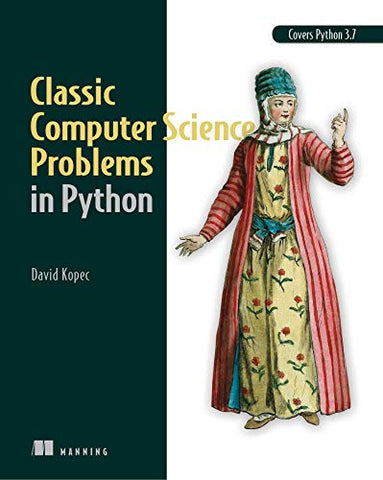 Covers Python 3.7

Classic Computer Science Problems in Python

David Kopec

MANNING